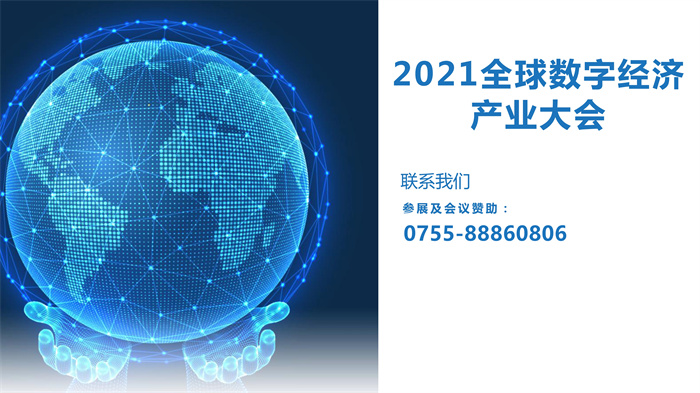 2021全球数字经济产业大会

联系我们

参展及会议赞助：

0755-88860806